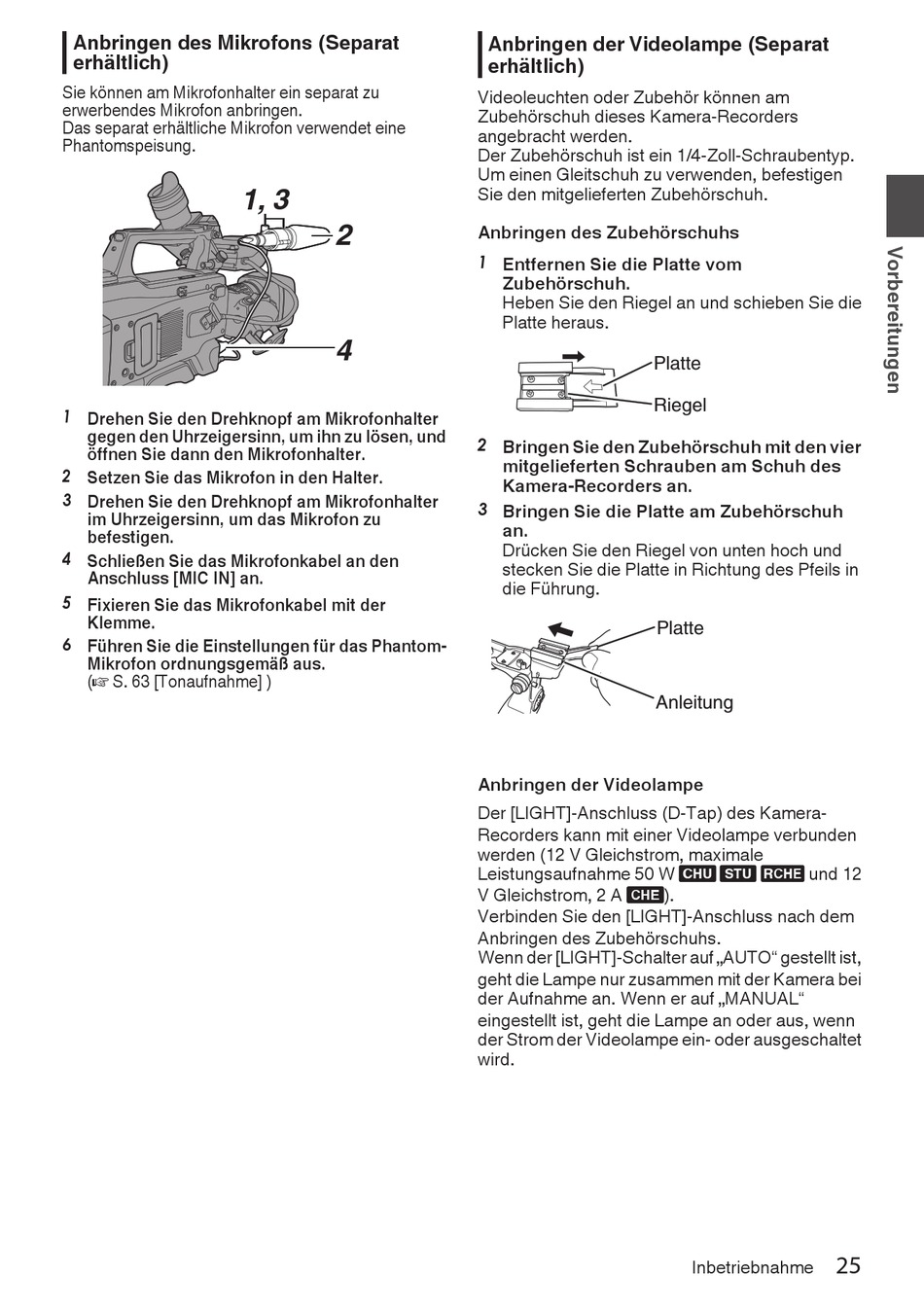 Anbringen des Mikrofons (Separat erhältlich)

Sie können am Mikrofonhalter ein separat zu erwerbendes Mikrofon anbringen.
Das separat erhältliche Mikrofon verwendet eine Phantomspeisung.

1, 3
2
4

1 Drehen Sie den Drehknopf am Mikrofonhalter gegen den Uhrzeigersinn, um ihn zu lösen, und öffnen Sie dann den Mikrofonhalter.
2 Setzen Sie das Mikrofon in den Halter.
3 Drehen Sie den Drehknopf am Mikrofonhalter im Uhrzeigersinn, um das Mikrofon zu befestigen.
4 Schließen Sie das Mikrofonkabel an den Anschluss [MIC IN] an.
5 Fixieren Sie das Mikrofonkabel mit der Klemme.
6 Führen Sie die Einstellungen für das Phantom-Mikrofon ordnungsgemäß aus.
(☞ S. 63 [Tonaufnahme] )

Anbringen der Videolampe (Separat erhältlich)

Videoleuchten oder Zubehör können am Zubehörschuh dieses Kamera-Recorders angebracht werden.
Der Zubehörschuh ist ein 1/4-Zoll-Schraubentyp. Um einen Gleitschuh zu verwenden, befestigen Sie den mitgelieferten Zubehörschuh.

Anbringen des Zubehörschuhs

1 Entfernen Sie die Platte vom Zubehörschuh.
Heben Sie den Riegel an und schieben Sie die Platte heraus.

Platte
Riegel

2 Bringen Sie den Zubehörschuh mit den vier mitgelieferten Schrauben am Schuh des Kamera-Recorders an.
3 Bringen Sie die Platte am Zubehörschuh an.
Drücken Sie den Riegel von unten hoch und stecken Sie die Platte in Richtung des Pfeils in die Führung.

Platte
Anleitung

Anbringen der Videolampe

Der [LIGHT]-Anschluss (D-Tap) des Kamera-Recorders kann mit einer Videolampe verbunden werden (12 V Gleichstrom, maximale Leistungsaufnahme 50 W CHU STU RCHE und 12 V Gleichstrom, 2 A CHE).
Verbinden Sie den [LIGHT]-Anschluss nach dem Anbringen des Zubehörschuhs.
Wenn der [LIGHT]-Schalter auf „AUTO“ gestellt ist, geht die Lampe nur zusammen mit der Kamera bei der Aufnahme an. Wenn er auf „MANUAL“ eingestellt ist, geht die Lampe an oder aus, wenn der Strom der Videolampe ein- oder ausgeschaltet wird.

Vorbereitungen

Inbetriebnahme 25